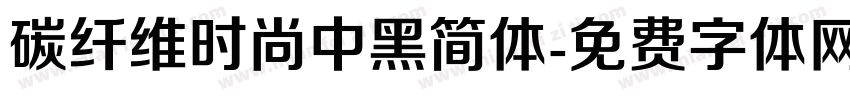 碳纤维时尚中黑简体-免费字体网